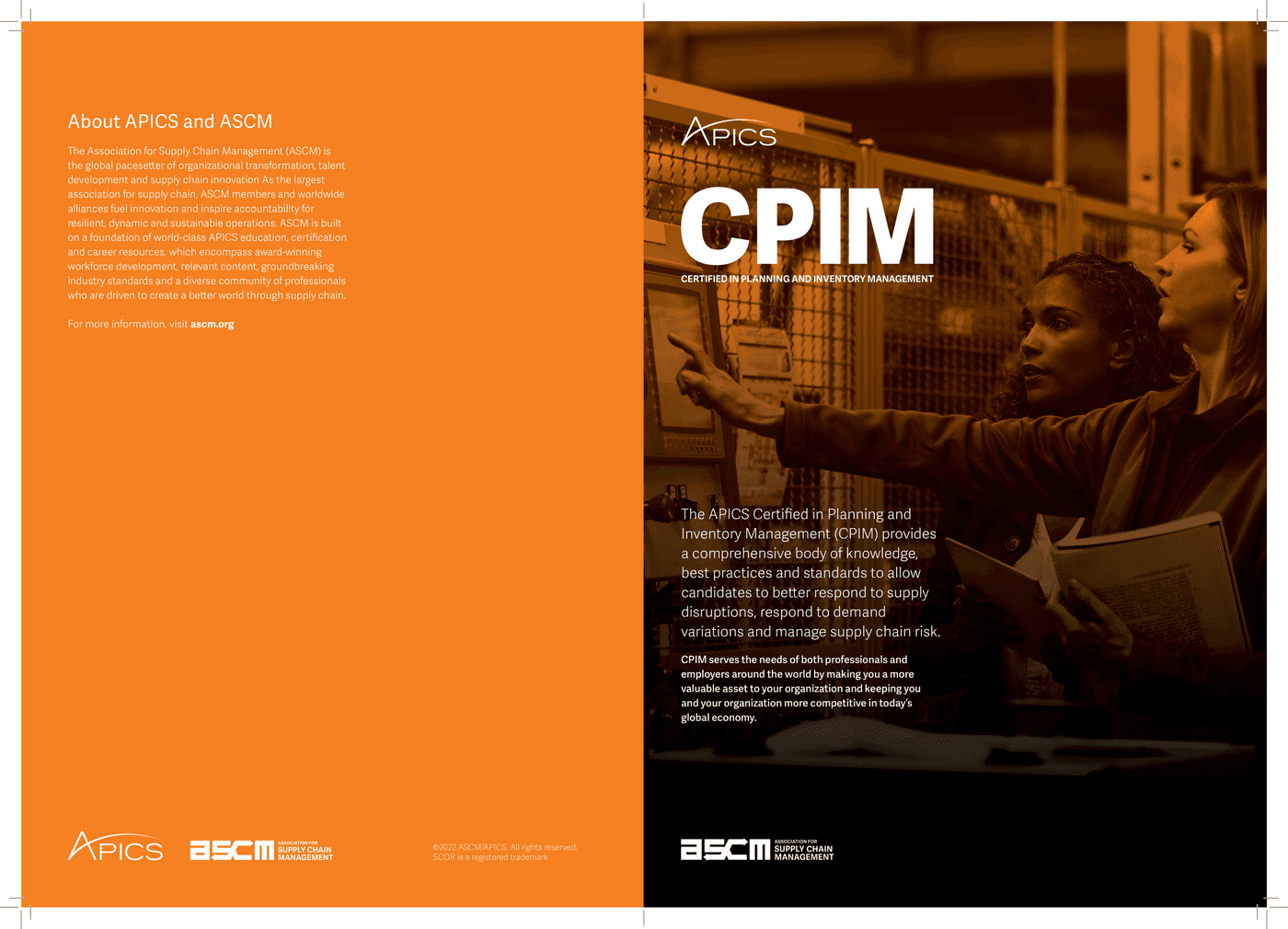 About APICS and ASCM

The Association for Supply Chain Management (ASCM) is the global pacesetter of organizational transformation, talent development and supply chain innovation As the largest association for supply chain, ASCM members and worldwide alliances fuel innovation and inspire accountability for resilient, dynamic and sustainable operations. ASCM is built on a foundation of world-class APICS education, certification and career resources, which encompass award-winning workforce development, relevant content, groundbreaking industry standards and a diverse community of professionals who are driven to create a better world through supply chain.

For more information, visit ascm.org

APICS

ascm ASSOCIATION FOR SUPPLY CHAIN MANAGEMENT

©2022 ASCM/APICS. All rights reserved. SCOR is a registered trademark

APICS

CPIM

CERTIFIED IN PLANNING AND INVENTORY MANAGEMENT

The APICS Certified in Planning and Inventory Management (CPIM) provides a comprehensive body of knowledge, best practices and standards to allow candidates to better respond to supply disruptions, respond to demand variations and manage supply chain risk.

CPIM serves the needs of both professionals and employers around the world by making you a more valuable asset to your organization and keeping you and your organization more competitive in today's global economy.

ascm ASSOCIATION FOR SUPPLY CHAIN MANAGEMENT